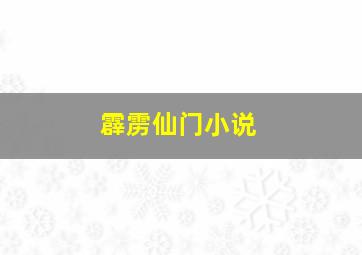 霹雳仙门小说